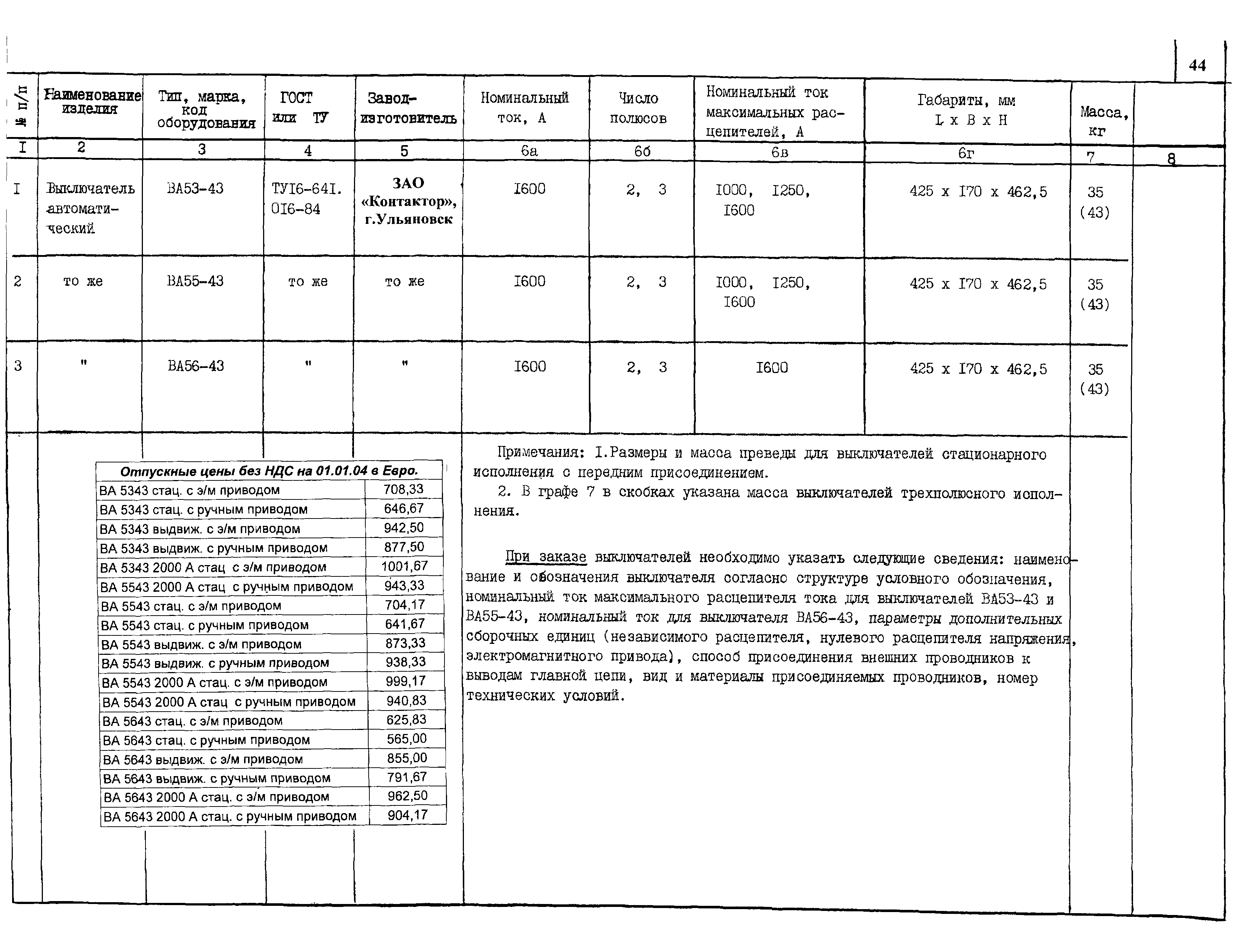 44

| № п/п | Наименование изделия | Тип, марка, код оборудования | ГОСТ или ТУ | Завод-изготовитель | Номинальный ток, А | Число полюсов | Номинальный ток максимальных расцепителей, А | Габариты, мм L x B x H | Масса, кг | |
|---|---|---|---|---|---|---|---|---|---|---|
| I | 2 | 3 | 4 | 5 | 6а | 6б | 6в | 6г | 7 | 8 |
| I | Выключатель автоматический | ВА53-43 | ТУI6-64I. 0I6-84 | ЗАО «Контактор», г.Ульяновск | I600 | 2, 3 | I000, I250, I600 | 425 x I70 x 462,5 | 35 (43) | |
| 2 | то же | ВА55-43 | то же | то же | I600 | 2, 3 | I000, I250, I600 | 425 x I70 x 462,5 | 35 (43) | |
| 3 | " | ВА56-43 | " | " | I600 | 2, 3 | I600 | 425 x I70 x 462,5 | 35 (43) | |

| Отпускные цены без НДС на 01.01.04 в Евро. | |
|---|---|
| ВА 5343 стац. с э/м приводом | 708,33 |
| ВА 5343 стац. с ручным приводом | 646,67 |
| ВА 5343 выдвиж. с э/м приводом | 942,50 |
| ВА 5343 выдвиж. с ручным приводом | 877,50 |
| ВА 5343 2000 А стац с э/м приводом | 1001,67 |
| ВА 5543 2000 А стац с ручным приводом | 943,33 |
| ВА 5543 стац. с э/м приводом | 704,17 |
| ВА 5543 стац. с ручным приводом | 641,67 |
| ВА 5543 выдвиж. с э/м приводом | 873,33 |
| ВА 5543 выдвиж. с ручным приводом | 938,33 |
| ВА 5543 2000 А стац. с э/м приводом | 999,17 |
| ВА 5543 2000 А стац с ручным приводом | 940,83 |
| ВА 5643 стац. с э/м приводом | 625,83 |
| ВА 5643 стац. с ручным приводом | 565,00 |
| ВА 5643 выдвиж. с э/м приводом | 855,00 |
| ВА 5643 выдвиж. с ручным приводом | 791,67 |
| ВА 5643 2000 А стац. с э/м приводом | 962,50 |
| ВА 5643 2000 А стац. с ручным приводом | 904,17 |

Примечания: I.Размеры и масса преведы для выключателей стационарного исполнения с передним присоединением.
2. В графе 7 в скобках указана масса выключателей трехполюсного исполнения.

При заказе выключателей необходимо указать следующие сведения: наименование и обозначения выключателя согласно структуре условного обозначения, номинальный ток максимального расцепителя тока для выключателей ВА53-43 и ВА55-43, номинальный ток для выключателя ВА56-43, параметры дополнительных сборочных единиц (независимого расцепителя, нулевого расцепителя напряжения, электромагнитного привода), способ присоединения внешних проводников к выводам главной цепи, вид и материалы присоединяемых проводников, номер технических условий.